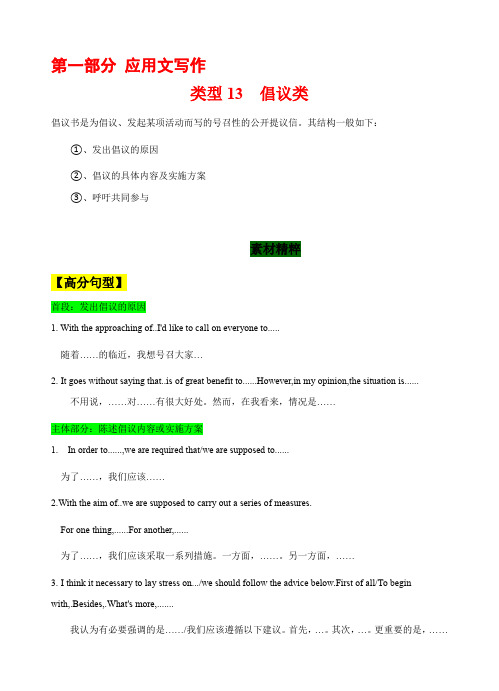 第一部分 应用文写作

类型 13 倡议类

倡议书是为倡议、发起某项活动而写的号召性的公开提议信。其结构一般如下：

①、发出倡议的原因

②、倡议的具体内容及实施方案

③、呼吁共同参与

素材精粹

【高分句型】

首段：发出倡议的原因

1. With the approaching of..I'd like to call on everyone to.....

随着……的临近，我想号召大家…

2. It goes without saying that..is of great benefit to......However,in my opinion,the situation is......

不用说，……对……有很大好处。然而，在我看来，情况是……

主体部分：陈述倡议内容或实施方案

1. In order to......,we are required that/we are supposed to......

为了……，我们应该……

2.With the aim of..we are supposed to carry out a series of measures.

For one thing,......For another,......

为了……，我们应该采取一系列措施。一方面，……。另一方面，……

3. I think it necessary to lay stress on.../we should follow the advice below.First of all/To begin with,.Besides,.What's more,.......

我认为有必要强调的是……/我们应该遵循以下建议。首先，…。其次，…。更重要的是，……